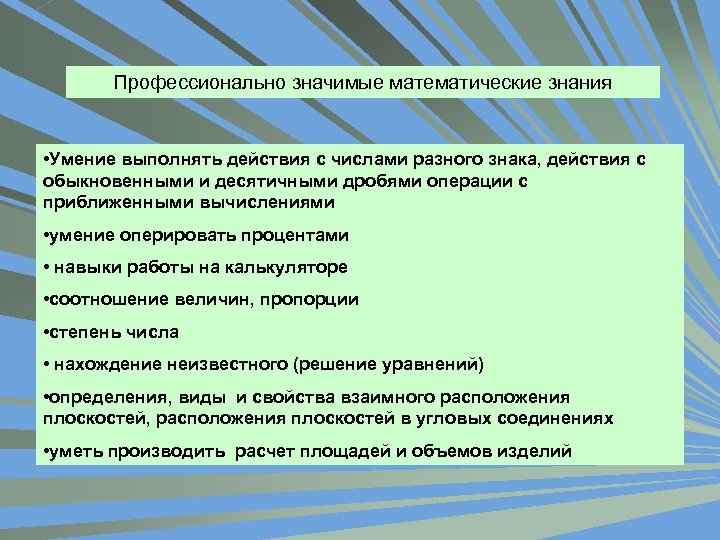 Профессионально значимые математические знания

•Умение выполнять действия с числами разного знака, действия с обыкновенными и десятичными дробями операции с приближенными вычислениями

•умение оперировать процентами

• навыки работы на калькуляторе

•соотношение величин, пропорции

•степень числа

• нахождение неизвестного (решение уравнений)

•определения, виды и свойства взаимного расположения плоскостей, расположения плоскостей в угловых соединениях

•уметь производить расчет площадей и объемов изделий